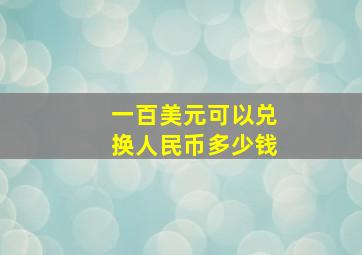 一百美元可以兑换人民币多少钱